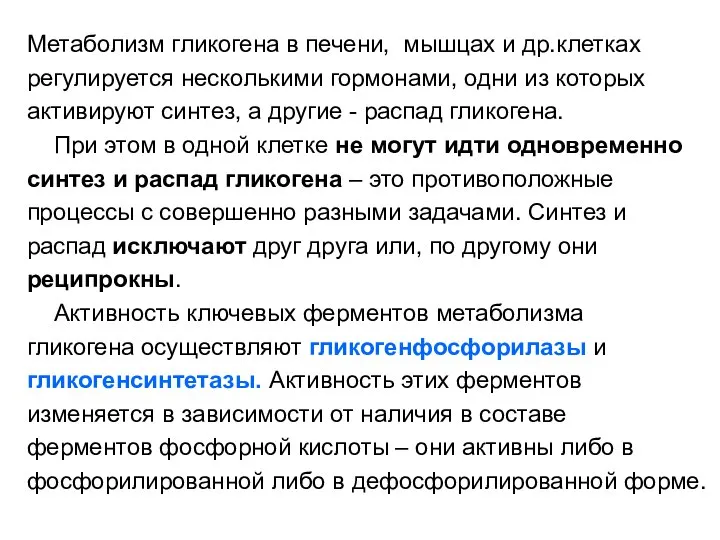 Метаболизм гликогена в печени,  мышцах и др.клетках регулируется несколькими гормонами, одни из которых активируют синтез, а другие - распад гликогена.

При этом в одной клетке не могут идти одновременно синтез и распад гликогена – это противоположные процессы с совершенно разными задачами. Синтез и распад исключают друг друга или, по другому они реципрокны.

Активность ключевых ферментов метаболизма гликогена осуществляют гликогенфосфорилазы и гликогенсинтетазы. Активность этих ферментов изменяется в зависимости от наличия в составе ферментов фосфорной кислоты – они активны либо в фосфорилированной либо в дефосфорилированной форме.